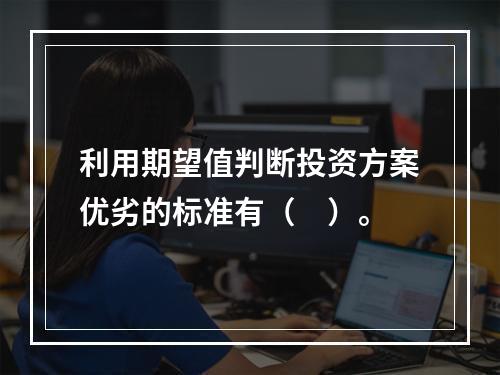 利用期望值判断投资方案优劣的标准有（　）。